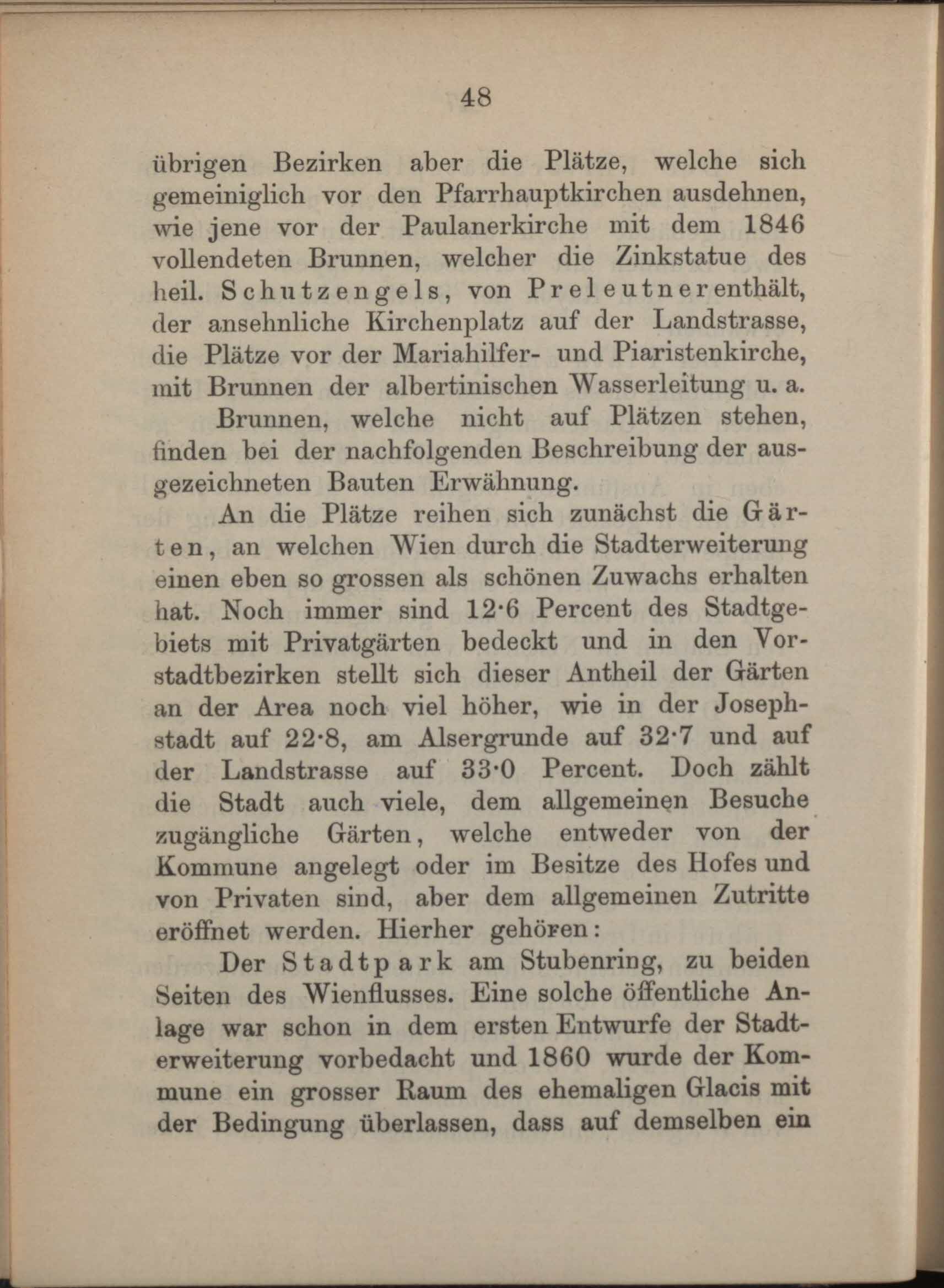 48

übrigen Bezirken aber die Plätze, welche sich gemeiniglich vor den Pfarrhauptkirchen ausdehnen, wie jene vor der Paulanerkirche mit dem 1846 vollendeten Brunnen, welcher die Zinkstatue des heil. Schutzengels, von Preleutner enthält, der ansehnliche Kirchenplatz auf der Landstrasse, die Plätze vor der Mariahilfer- und Piaristenkirche, mit Brunnen der albertinischen Wasserleitung u. a.

Brunnen, welche nicht auf Plätzen stehen, finden bei der nachfolgenden Beschreibung der ausgezeichneten Bauten Erwähnung.

An die Plätze reihen sich zunächst die Gärten, an welchen Wien durch die Stadterweiterung einen eben so grossen als schönen Zuwachs erhalten hat. Noch immer sind 12·6 Percent des Stadtgebiets mit Privatgärten bedeckt und in den Vorstadtbezirken stellt sich dieser Antheil der Gärten an der Area noch viel höher, wie in der Josephstadt auf 22·8, am Alsergrunde auf 32·7 und auf der Landstrasse auf 33·0 Percent. Doch zählt die Stadt auch viele, dem allgemeinen Besuche zugängliche Gärten, welche entweder von der Kommune angelegt oder im Besitze des Hofes und von Privaten sind, aber dem allgemeinen Zutritte eröffnet werden. Hierher gehören:

Der Stadtpark am Stubenring, zu beiden Seiten des Wienflusses. Eine solche öffentliche Anlage war schon in dem ersten Entwurfe der Stadterweiterung vorbedacht und 1860 wurde der Kommune ein grosser Raum des ehemaligen Glacis mit der Bedingung überlassen, dass auf demselben ein